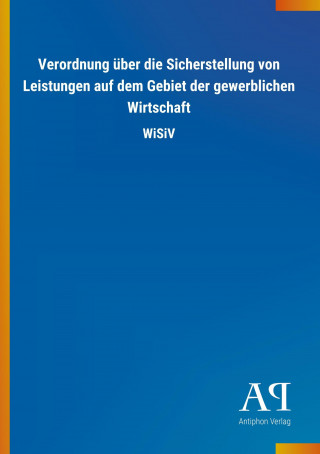 Verordnung über die Sicherstellung von Leistungen auf dem Gebiet der gewerblichen Wirtschaft

WiSiV

AP

Antiphon Verlag